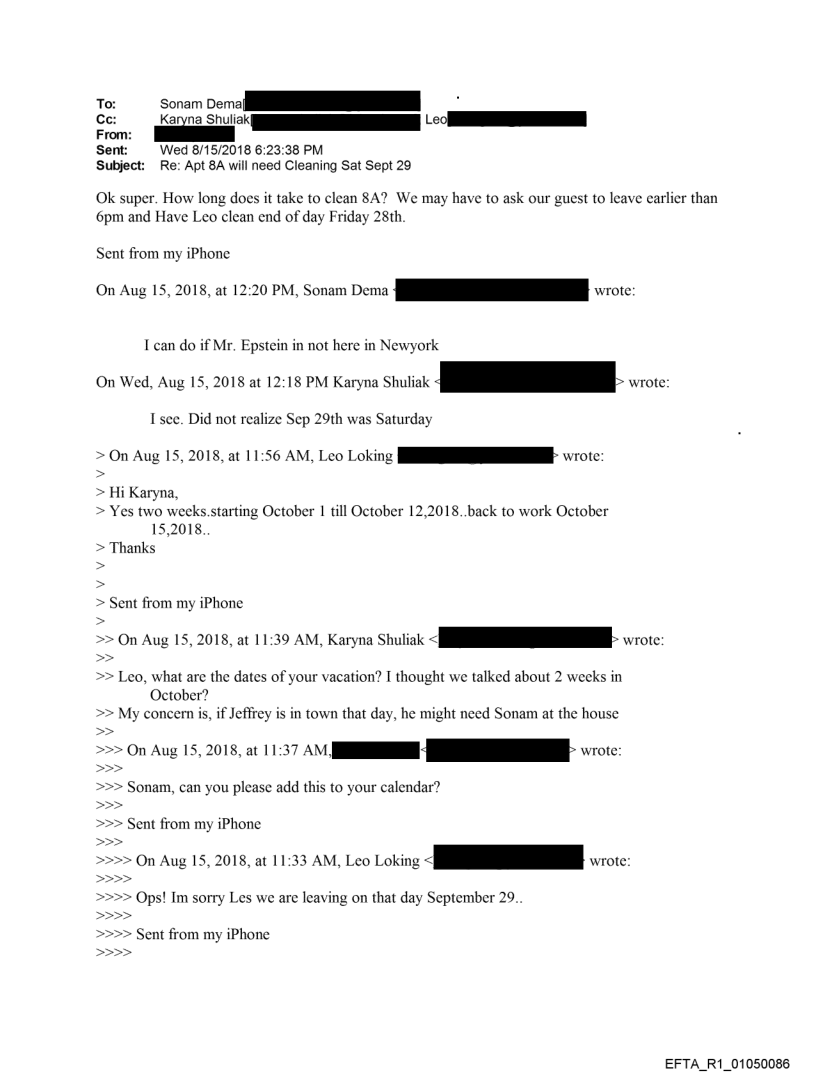 To: Sonam Dema[
Cc: Karyna Shuliak[ Leo
From:
Sent: Wed 8/15/2018 6:23:38 PM
Subject: Re: Apt 8A will need Cleaning Sat Sept 29

Ok super. How long does it take to clean 8A? We may have to ask our guest to leave earlier than 6pm and Have Leo clean end of day Friday 28th.

Sent from my iPhone

On Aug 15, 2018, at 12:20 PM, Sonam Dema < wrote:

I can do if Mr. Epstein in not here in Newyork

On Wed, Aug 15, 2018 at 12:18 PM Karyna Shuliak < > wrote:

I see. Did not realize Sep 29th was Saturday

> On Aug 15, 2018, at 11:56 AM, Leo Loking > wrote:
>
> Hi Karyna,
> Yes two weeks.starting October 1 till October 12,2018..back to work October 15,2018..
> Thanks
>
>
> Sent from my iPhone
>
>> On Aug 15, 2018, at 11:39 AM, Karyna Shuliak < > wrote:
>>
>> Leo, what are the dates of your vacation? I thought we talked about 2 weeks in October?
>> My concern is, if Jeffrey is in town that day, he might need Sonam at the house
>>
>>> On Aug 15, 2018, at 11:37 AM, < > wrote:
>>>
>>> Sonam, can you please add this to your calendar?
>>>
>>> Sent from my iPhone
>>>
>>>> On Aug 15, 2018, at 11:33 AM, Leo Loking < wrote:
>>>>
>>>> Ops! Im sorry Les we are leaving on that day September 29..
>>>>
>>>> Sent from my iPhone
>>>>

EFTA_R1_01050086